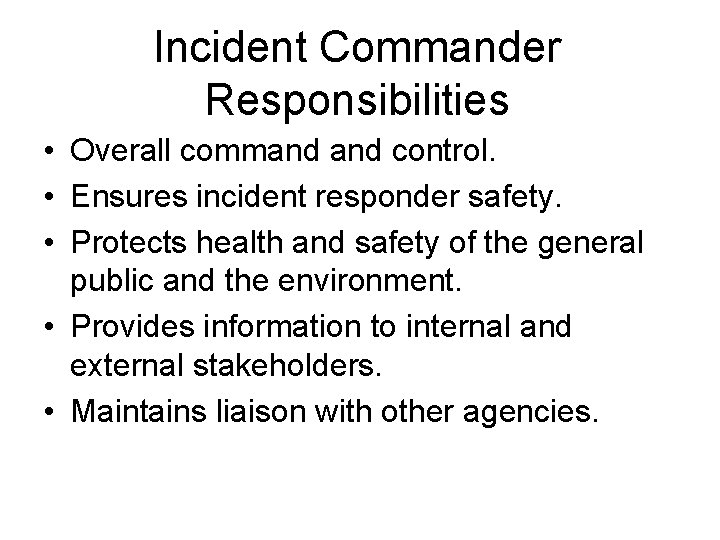 Incident Commander Responsibilities

• Overall command and control.
• Ensures incident responder safety.
• Protects health and safety of the general public and the environment.
• Provides information to internal and external stakeholders.
• Maintains liaison with other agencies.